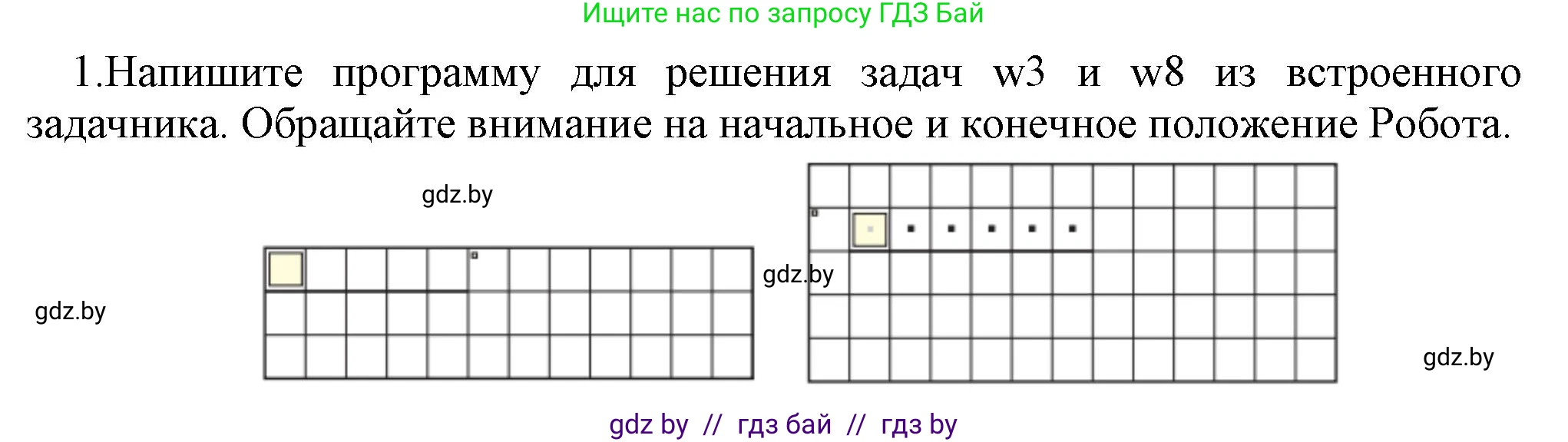 Ищите нас по запросу ГДЗ Бай

1.Напишите программу для решения задач w3 и w8 из встроенного задачника. Обращайте внимание на начальное и конечное положение Робота.

gdz.by

gdz.by

gdz.by

gdz.by

gdz by // гдз бай // гдз by